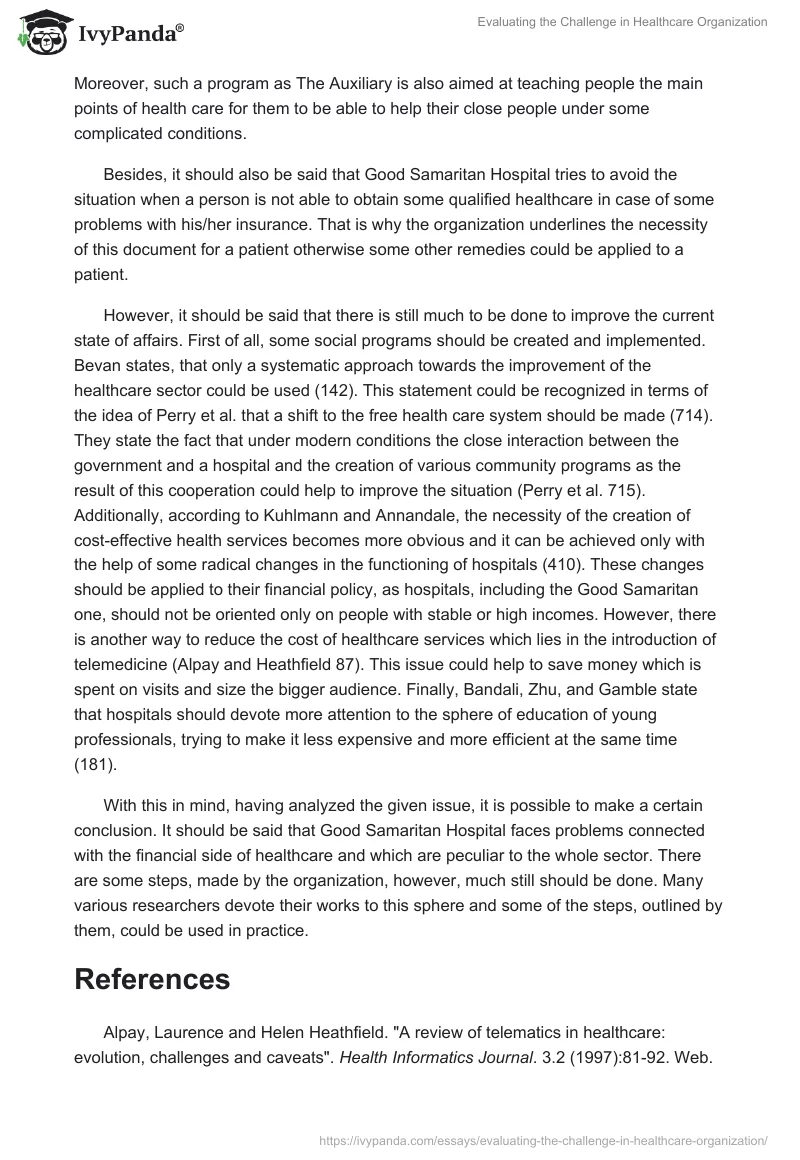 IvyPanda®

Evaluating the Challenge in Healthcare Organization

Moreover, such a program as The Auxiliary is also aimed at teaching people the main points of health care for them to be able to help their close people under some complicated conditions.

Besides, it should also be said that Good Samaritan Hospital tries to avoid the situation when a person is not able to obtain some qualified healthcare in case of some problems with his/her insurance. That is why the organization underlines the necessity of this document for a patient otherwise some other remedies could be applied to a patient.

However, it should be said that there is still much to be done to improve the current state of affairs. First of all, some social programs should be created and implemented. Bevan states, that only a systematic approach towards the improvement of the healthcare sector could be used (142). This statement could be recognized in terms of the idea of Perry et al. that a shift to the free health care system should be made (714). They state the fact that under modern conditions the close interaction between the government and a hospital and the creation of various community programs as the result of this cooperation could help to improve the situation (Perry et al. 715). Additionally, according to Kuhlmann and Annandale, the necessity of the creation of cost-effective health services becomes more obvious and it can be achieved only with the help of some radical changes in the functioning of hospitals (410). These changes should be applied to their financial policy, as hospitals, including the Good Samaritan one, should not be oriented only on people with stable or high incomes. However, there is another way to reduce the cost of healthcare services which lies in the introduction of telemedicine (Alpay and Heathfield 87). This issue could help to save money which is spent on visits and size the bigger audience. Finally, Bandali, Zhu, and Gamble state that hospitals should devote more attention to the sphere of education of young professionals, trying to make it less expensive and more efficient at the same time (181).

With this in mind, having analyzed the given issue, it is possible to make a certain conclusion. It should be said that Good Samaritan Hospital faces problems connected with the financial side of healthcare and which are peculiar to the whole sector. There are some steps, made by the organization, however, much still should be done. Many various researchers devote their works to this sphere and some of the steps, outlined by them, could be used in practice.

References

Alpay, Laurence and Helen Heathfield. "A review of telematics in healthcare: evolution, challenges and caveats". Health Informatics Journal. 3.2 (1997):81-92. Web.

https://ivypanda.com/essays/evaluating-the-challenge-in-healthcare-organization/